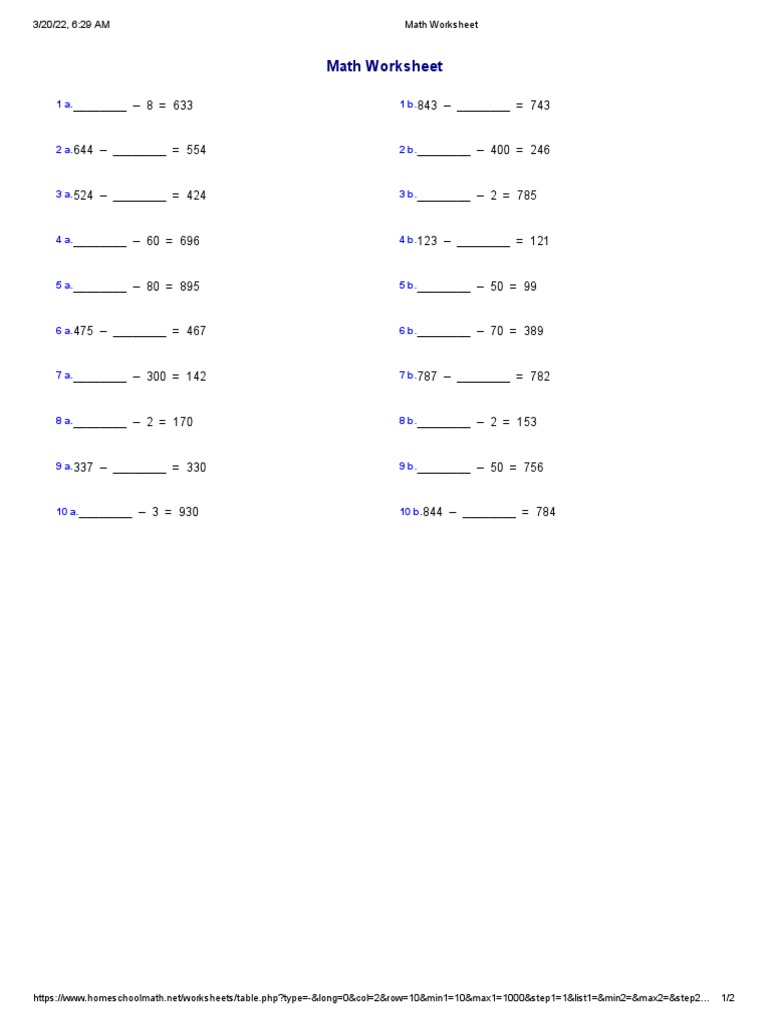 3/20/22, 6:29 AM Math Worksheet

Math Worksheet

1 a. ________ − 8 = 633

2 a. 644 − ________ = 554

3 a. 524 − ________ = 424

4 a. ________ − 60 = 696

5 a. ________ − 80 = 895

6 a. 475 − ________ = 467

7 a. ________ − 300 = 142

8 a. ________ − 2 = 170

9 a. 337 − ________ = 330

10 a. ________ − 3 = 930

1 b. 843 − ________ = 743

2 b. ________ − 400 = 246

3 b. ________ − 2 = 785

4 b. 123 − ________ = 121

5 b. ________ − 50 = 99

6 b. ________ − 70 = 389

7 b. 787 − ________ = 782

8 b. ________ − 2 = 153

9 b. ________ − 50 = 756

10 b. 844 − ________ = 784

https://www.homeschoolmath.net/worksheets/table.php?type=-&long=0&col=2&row=10&min1=10&max1=1000&step1=1&list1=&min2=&max2=&step2... 1/2